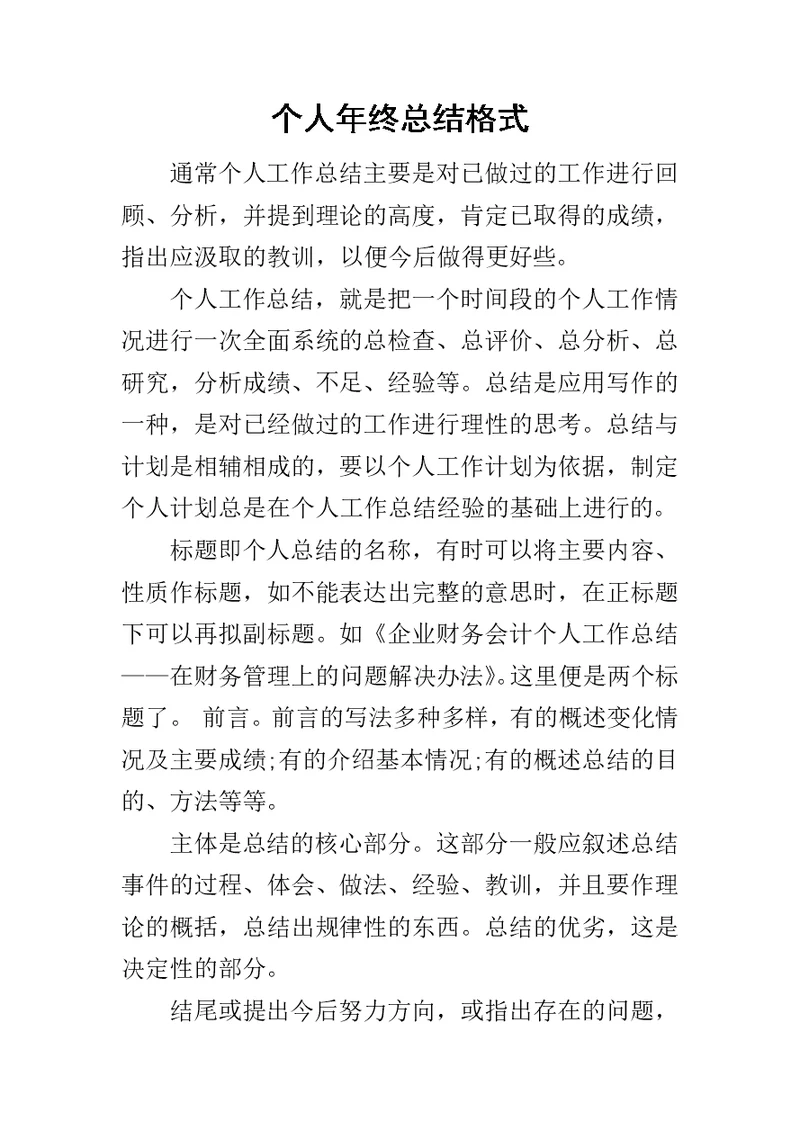 个人年终总结格式

通常个人工作总结主要是对已做过的工作进行回顾、分析，并提到理论的高度，肯定已取得的成绩，指出应汲取的教训，以便今后做得更好些。

个人工作总结，就是把一个时间段的个人工作情况进行一次全面系统的总检查、总评价、总分析、总研究，分析成绩、不足、经验等。总结是应用写作的一种，是对已经做过的工作进行理性的思考。总结与计划是相辅相成的，要以个人工作计划为依据，制定个人计划总是在个人工作总结经验的基础上进行的。

标题即个人总结的名称，有时可以将主要内容、性质作标题，如不能表达出完整的意思时，在正标题下可以再拟副标题。如《企业财务会计个人工作总结——在财务管理上的问题解决办法》。这里便是两个标题了。 前言。前言的写法多种多样，有的概述变化情况及主要成绩;有的介绍基本情况;有的概述总结的目的、方法等等。

主体是总结的核心部分。这部分一般应叙述总结事件的过程、体会、做法、经验、教训，并且要作理论的概括，总结出规律性的东西。总结的优劣，这是决定性的部分。

结尾或提出今后努力方向，或指出存在的问题，